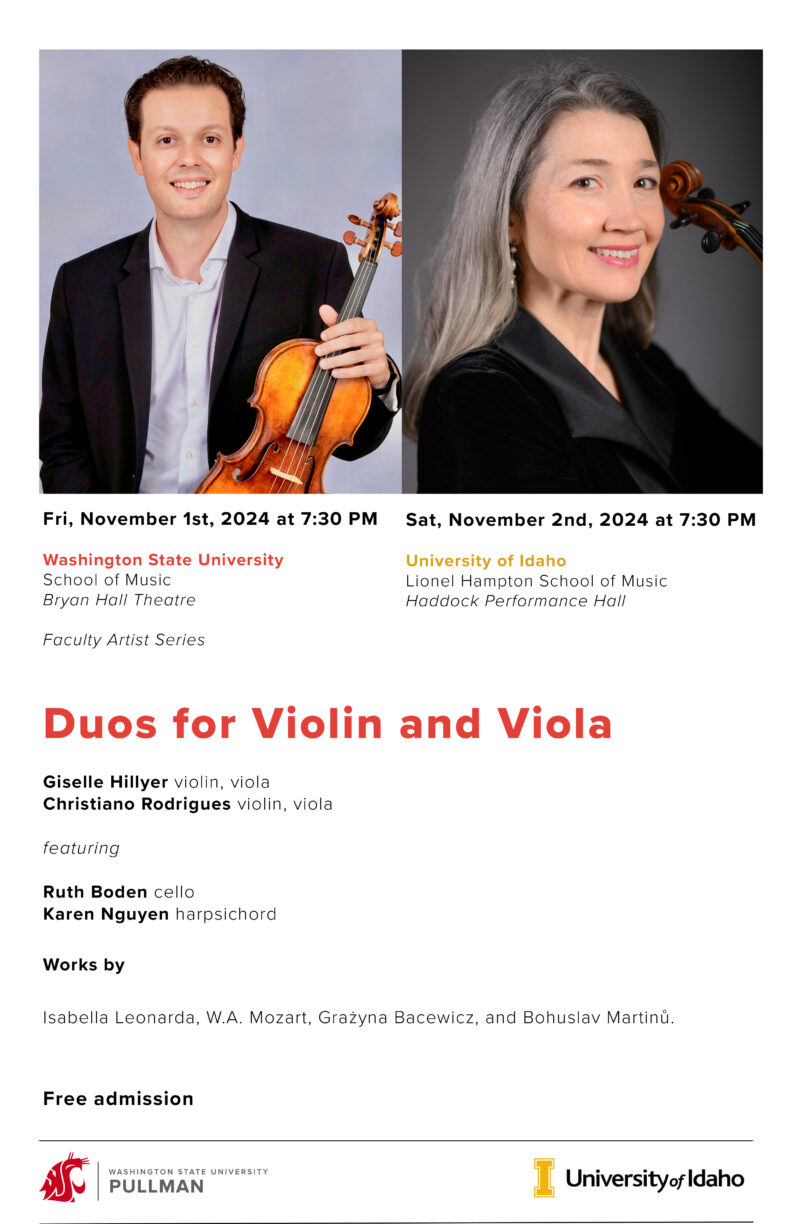 Fri, November 1st, 2024 at 7:30 PM

Washington State University
School of Music
Bryan Hall Theatre

Faculty Artist Series

Sat, November 2nd, 2024 at 7:30 PM

University of Idaho
Lionel Hampton School of Music
Haddock Performance Hall

Duos for Violin and Viola

Giselle Hillyer violin, viola
Christiano Rodrigues violin, viola

featuring

Ruth Boden cello
Karen Nguyen harpsichord

Works by

Isabella Leonarda, W.A. Mozart, Grażyna Bacewicz, and Bohuslav Martinů.

Free admission

WASHINGTON STATE UNIVERSITY
PULLMAN

University of Idaho